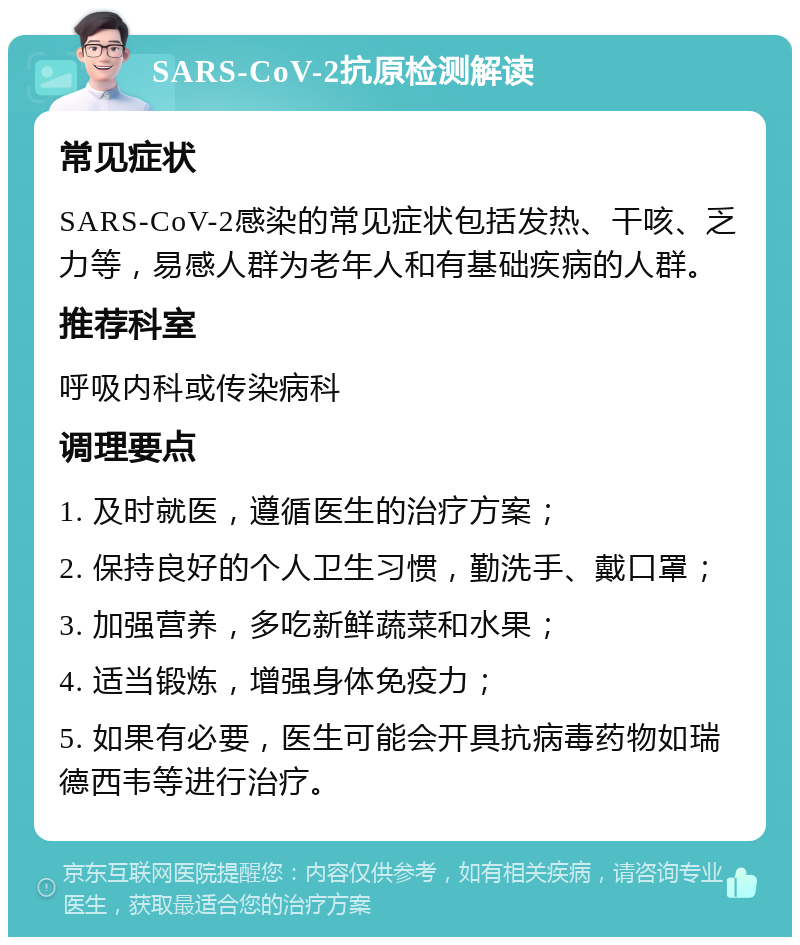 SARS-CoV-2抗原检测解读

常见症状

SARS-CoV-2感染的常见症状包括发热、干咳、乏力等，易感人群为老年人和有基础疾病的人群。

推荐科室

呼吸内科或传染病科

调理要点

1. 及时就医，遵循医生的治疗方案；

2. 保持良好的个人卫生习惯，勤洗手、戴口罩；

3. 加强营养，多吃新鲜蔬菜和水果；

4. 适当锻炼，增强身体免疫力；

5. 如果有必要，医生可能会开具抗病毒药物如瑞德西韦等进行治疗。

京东互联网医院提醒您：内容仅供参考，如有相关疾病，请咨询专业医生，获取最适合您的治疗方案